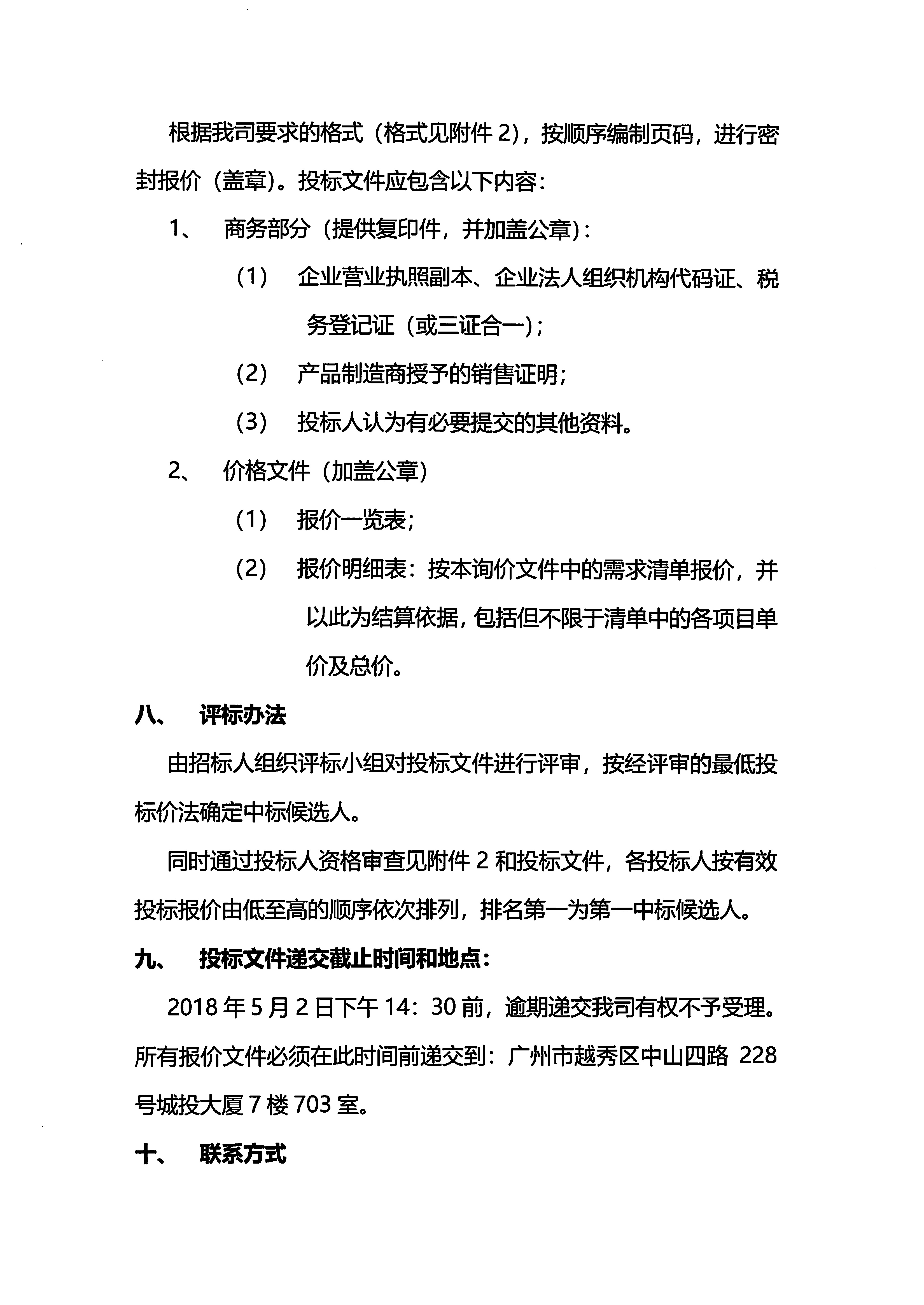 根据我司要求的格式（格式见附件 2），按顺序编制页码，进行密封报价（盖章）。投标文件应包含以下内容：

1、 商务部分（提供复印件，并加盖公章）：

（1） 企业营业执照副本、企业法人组织机构代码证、税务登记证（或三证合一）；

（2） 产品制造商授予的销售证明；

（3） 投标人认为有必要提交的其他资料。

2、 价格文件（加盖公章）

（1） 报价一览表；

（2） 报价明细表：按本询价文件中的需求清单报价，并以此为结算依据，包括但不限于清单中的各项目单价及总价。

八、 评标办法

由招标人组织评标小组对投标文件进行评审，按经评审的最低投标价法确定中标候选人。

同时通过投标人资格审查见附件 2 和投标文件，各投标人按有效投标报价由低至高的顺序依次排列，排名第一为第一中标候选人。

九、 投标文件递交截止时间和地点：

2018 年 5 月 2 日下午 14：30 前，逾期递交我司有权不予受理。所有报价文件必须在此时间前递交到：广州市越秀区中山四路 228 号城投大厦 7 楼 703 室。

十、 联系方式